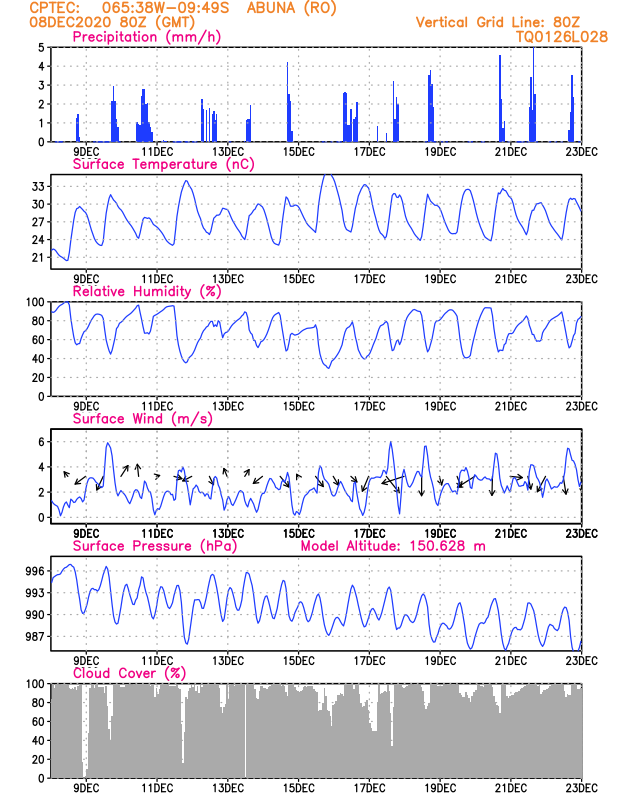 CPTEC: 065:38W-09:49S ABUNA (RO)
08DEC2020 80Z (GMT)
Vertical Grid Line: 80Z
TQ0126L028

Precipitation (mm/h)
5
4
3
2
1
0
9DEC 11DEC 13DEC 15DEC 17DEC 19DEC 21DEC 23DEC

Surface Temperature (nC)
33
30
27
24
21
9DEC 11DEC 13DEC 15DEC 17DEC 19DEC 21DEC 23DEC

Relative Humidity (%)
100
80
60
40
20
0
9DEC 11DEC 13DEC 15DEC 17DEC 19DEC 21DEC 23DEC

Surface Wind (m/s)
6
4
2
0
9DEC 11DEC 13DEC 15DEC 17DEC 19DEC 21DEC 23DEC

Surface Pressure (hPa)
Model Altitude: 150.628 m
996
993
990
987
9DEC 11DEC 13DEC 15DEC 17DEC 19DEC 21DEC 23DEC

Cloud Cover (%)
100
80
60
40
20
0
9DEC 11DEC 13DEC 15DEC 17DEC 19DEC 21DEC 23DEC